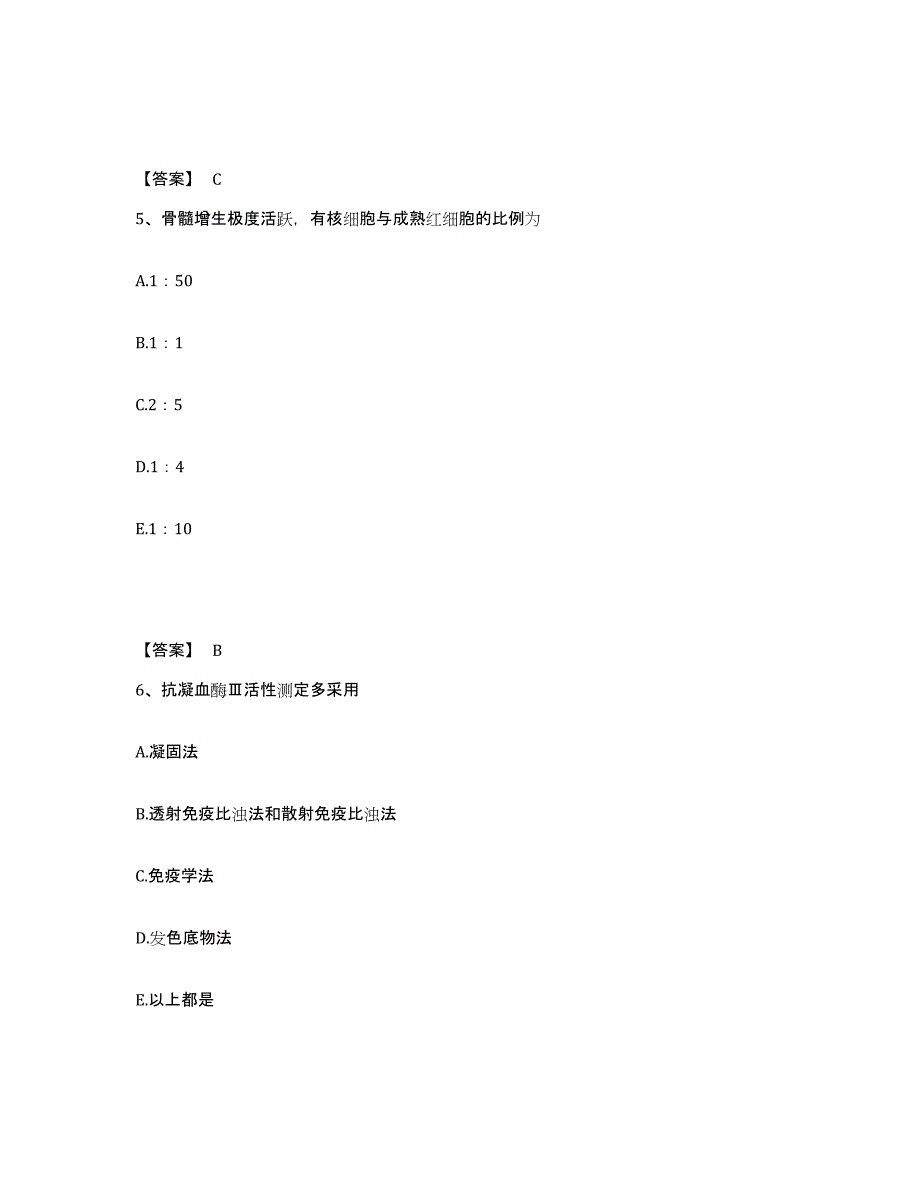 【答案】 C

5、骨髓增生极度活跃，有核细胞与成熟红细胞的比例为

A.1：50

B.1：1

C.2：5

D.1：4

E.1：10

【答案】 B

6、抗凝血酶Ⅲ活性测定多采用

A.凝固法

B.透射免疫比浊法和散射免疫比浊法

C.免疫学法

D.发色底物法

E.以上都是